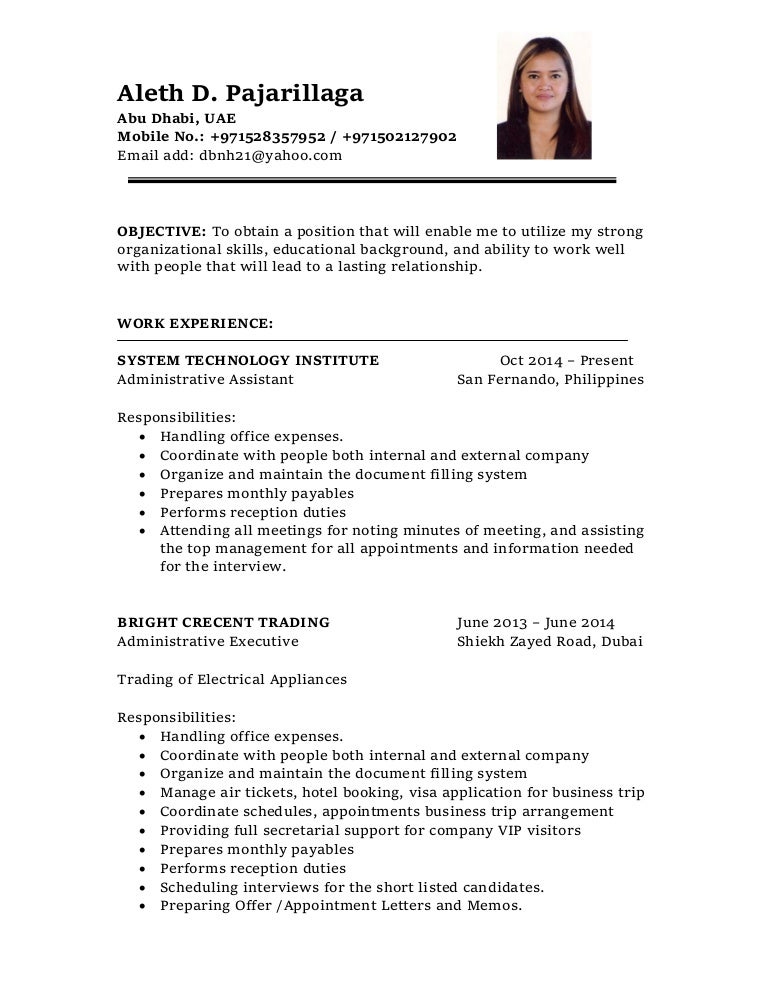 Aleth D. Pajarillaga
Abu Dhabi, UAE
Mobile No.: +971528357952 / +971502127902
Email add: dbnh21@yahoo.com

OBJECTIVE: To obtain a position that will enable me to utilize my strong organizational skills, educational background, and ability to work well with people that will lead to a lasting relationship.

WORK EXPERIENCE:

SYSTEM TECHNOLOGY INSTITUTE Oct 2014 – Present
Administrative Assistant San Fernando, Philippines

Responsibilities:
• Handling office expenses.
• Coordinate with people both internal and external company
• Organize and maintain the document filling system
• Prepares monthly payables
• Performs reception duties
• Attending all meetings for noting minutes of meeting, and assisting the top management for all appointments and information needed for the interview.

BRIGHT CRECENT TRADING June 2013 – June 2014
Administrative Executive Shiekh Zayed Road, Dubai

Trading of Electrical Appliances

Responsibilities:
• Handling office expenses.
• Coordinate with people both internal and external company
• Organize and maintain the document filling system
• Manage air tickets, hotel booking, visa application for business trip
• Coordinate schedules, appointments business trip arrangement
• Providing full secretarial support for company VIP visitors
• Prepares monthly payables
• Performs reception duties
• Scheduling interviews for the short listed candidates.
• Preparing Offer /Appointment Letters and Memos.